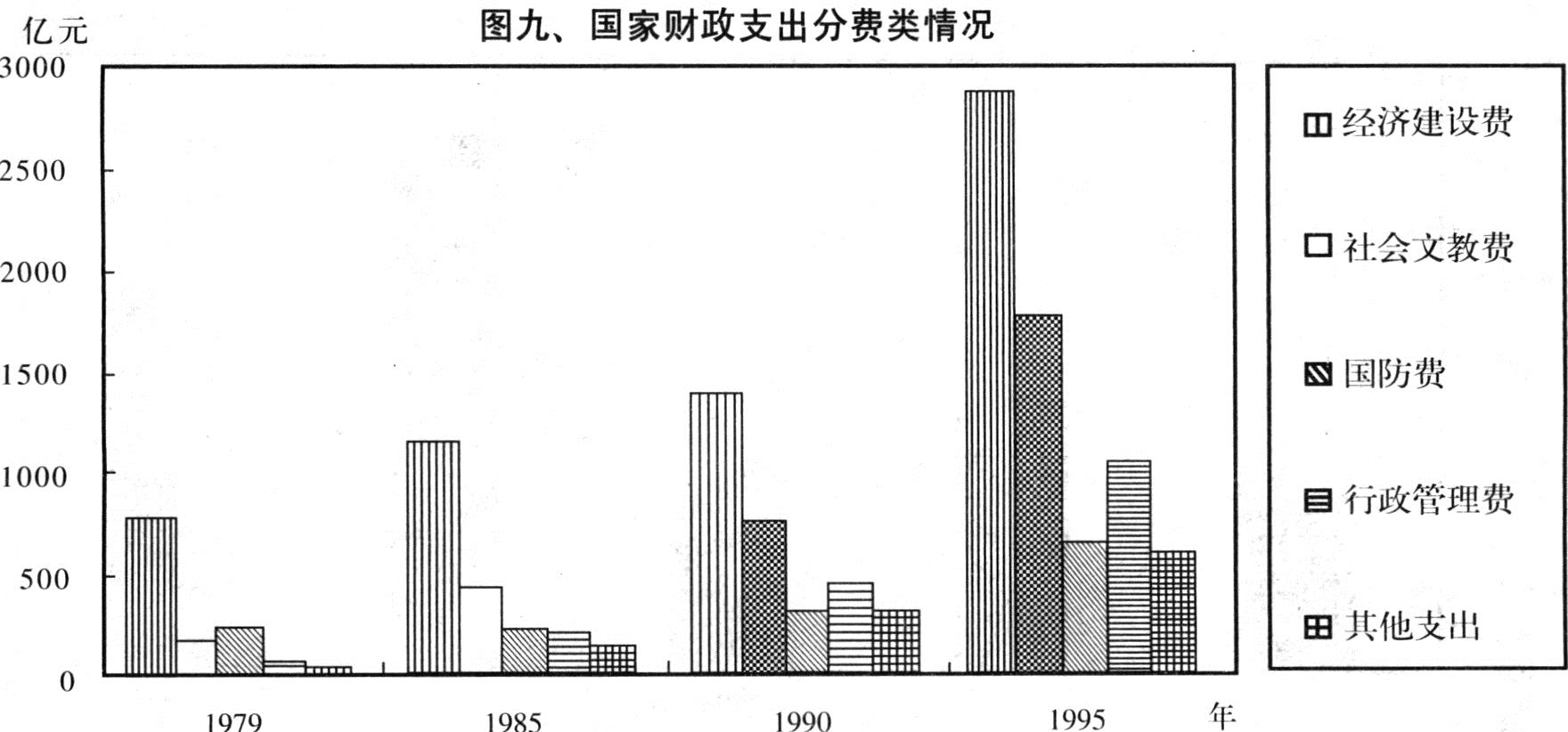 图九、国家财政支出分费类情况

亿元

3000
2500
2000
1500
1000
500
0

1979
1985
1990
1995
年

经济建设费
社会文教费
国防费
行政管理费
其他支出